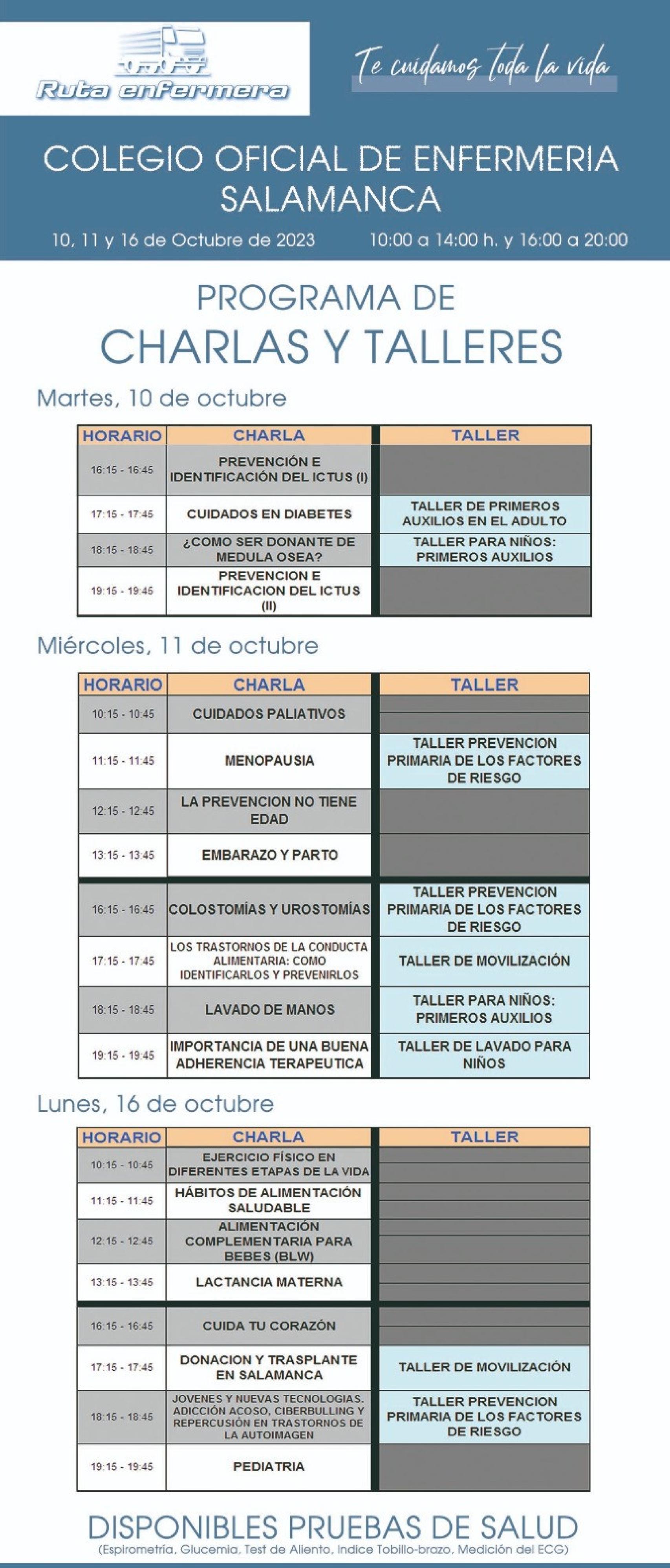 Ruta enfermera

Te cuidamos toda la vida

COLEGIO OFICIAL DE ENFERMERIA SALAMANCA

10, 11 y 16 de Octubre de 2023   10:00 a 14:00 h. y 16:00 a 20:00

PROGRAMA DE CHARLAS Y TALLERES

Martes, 10 de octubre

| HORARIO | CHARLA | TALLER |
|---|---|---|
| 16:15 - 16:45 | PREVENCIÓN E IDENTIFICACIÓN DEL ICTUS (I) | |
| 17:15 - 17:45 | CUIDADOS EN DIABETES | TALLER DE PRIMEROS AUXILIOS EN EL ADULTO |
| 18:15 - 18:45 | ¿COMO SER DONANTE DE MEDULA OSEA? | TALLER PARA NIÑOS: PRIMEROS AUXILIOS |
| 19:15 - 19:45 | PREVENCION E IDENTIFICACION DEL ICTUS (II) | |

Miércoles, 11 de octubre

| HORARIO | CHARLA | TALLER |
|---|---|---|
| 10:15 - 10:45 | CUIDADOS PALIATIVOS | |
| 11:15 - 11:45 | MENOPAUSIA | TALLER PREVENCION PRIMARIA DE LOS FACTORES DE RIESGO |
| 12:15 - 12:45 | LA PREVENCION NO TIENE EDAD | |
| 13:15 - 13:45 | EMBARAZO Y PARTO | |
| 16:15 - 16:45 | COLOSTOMÍAS Y UROSTOMÍAS | TALLER PREVENCION PRIMARIA DE LOS FACTORES DE RIESGO |
| 17:15 - 17:45 | LOS TRASTORNOS DE LA CONDUCTA ALIMENTARIA: COMO IDENTIFICARLOS Y PREVENIRLOS | TALLER DE MOVILIZACIÓN |
| 18:15 - 18:45 | LAVADO DE MANOS | TALLER PARA NIÑOS: PRIMEROS AUXILIOS |
| 19:15 - 19:45 | IMPORTANCIA DE UNA BUENA ADHERENCIA TERAPEUTICA | TALLER DE LAVADO PARA NIÑOS |

Lunes, 16 de octubre

| HORARIO | CHARLA | TALLER |
|---|---|---|
| 10:15 - 10:45 | EJERCICIO FÍSICO EN DIFERENTES ETAPAS DE LA VIDA | |
| 11:15 - 11:45 | HÁBITOS DE ALIMENTACIÓN SALUDABLE | |
| 12:15 - 12:45 | ALIMENTACIÓN COMPLEMENTARIA PARA BEBES (BLW) | |
| 13:15 - 13:45 | LACTANCIA MATERNA | |
| 16:15 - 16:45 | CUIDA TU CORAZÓN | |
| 17:15 - 17:45 | DONACION Y TRASPLANTE EN SALAMANCA | TALLER DE MOVILIZACIÓN |
| 18:15 - 18:45 | JOVENES Y NUEVAS TECNOLOGIAS. ADICCIÓN ACOSO, CIBERBULLING Y REPERCUSIÓN EN TRASTORNOS DE LA AUTOIMAGEN | TALLER PREVENCION PRIMARIA DE LOS FACTORES DE RIESGO |
| 19:15 - 19:45 | PEDIATRIA | |

DISPONIBLES PRUEBAS DE SALUD
(Espirometría, Glucemia, Test de Aliento, Indice Tobillo-brazo, Medición del ECG)